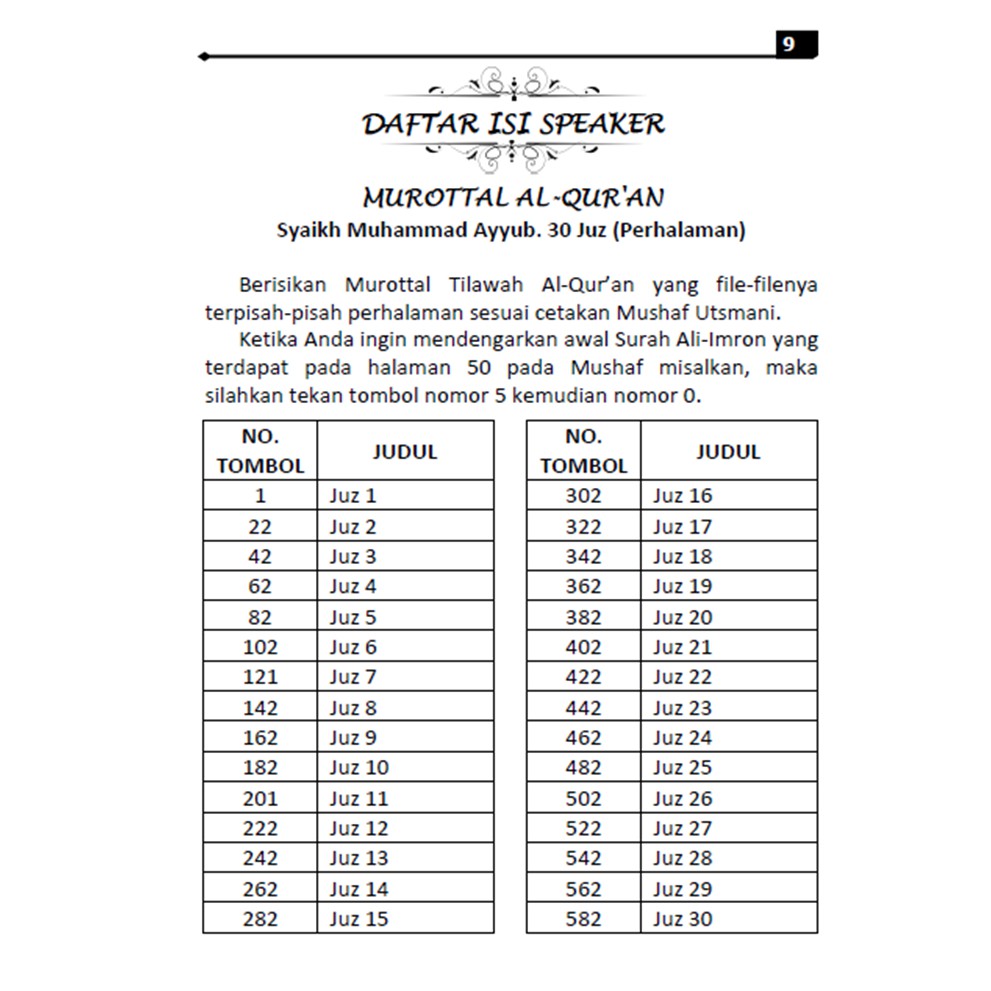 9

DAFTAR ISI SPEAKER

MUROTTAL AL-QUR'AN
Syaikh Muhammad Ayyub. 30 Juz (Perhalaman)

Berisikan Murottal Tilawah Al-Qur'an yang file-filenya terpisah-pisah perhalaman sesuai cetakan Mushaf Utsmani.

Ketika Anda ingin mendengarkan awal Surah Ali-Imron yang terdapat pada halaman 50 pada Mushaf misalkan, maka silahkan tekan tombol nomor 5 kemudian nomor 0.

| NO. TOMBOL | JUDUL |
|---|---|
| 1 | Juz 1 |
| 22 | Juz 2 |
| 42 | Juz 3 |
| 62 | Juz 4 |
| 82 | Juz 5 |
| 102 | Juz 6 |
| 121 | Juz 7 |
| 142 | Juz 8 |
| 162 | Juz 9 |
| 182 | Juz 10 |
| 201 | Juz 11 |
| 222 | Juz 12 |
| 242 | Juz 13 |
| 262 | Juz 14 |
| 282 | Juz 15 |

| NO. TOMBOL | JUDUL |
|---|---|
| 302 | Juz 16 |
| 322 | Juz 17 |
| 342 | Juz 18 |
| 362 | Juz 19 |
| 382 | Juz 20 |
| 402 | Juz 21 |
| 422 | Juz 22 |
| 442 | Juz 23 |
| 462 | Juz 24 |
| 482 | Juz 25 |
| 502 | Juz 26 |
| 522 | Juz 27 |
| 542 | Juz 28 |
| 562 | Juz 29 |
| 582 | Juz 30 |